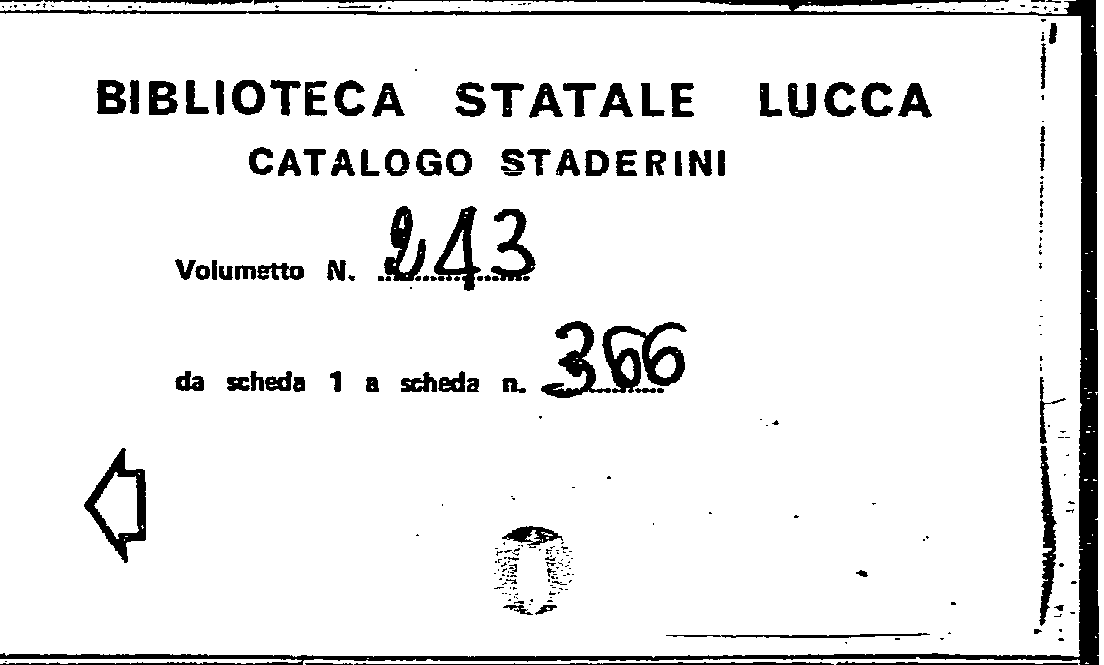 BIBLIOTECA STATALE LUCCA
CATALOGO STADERINI

Volumetto N. 243

da scheda 1 a scheda n. 366